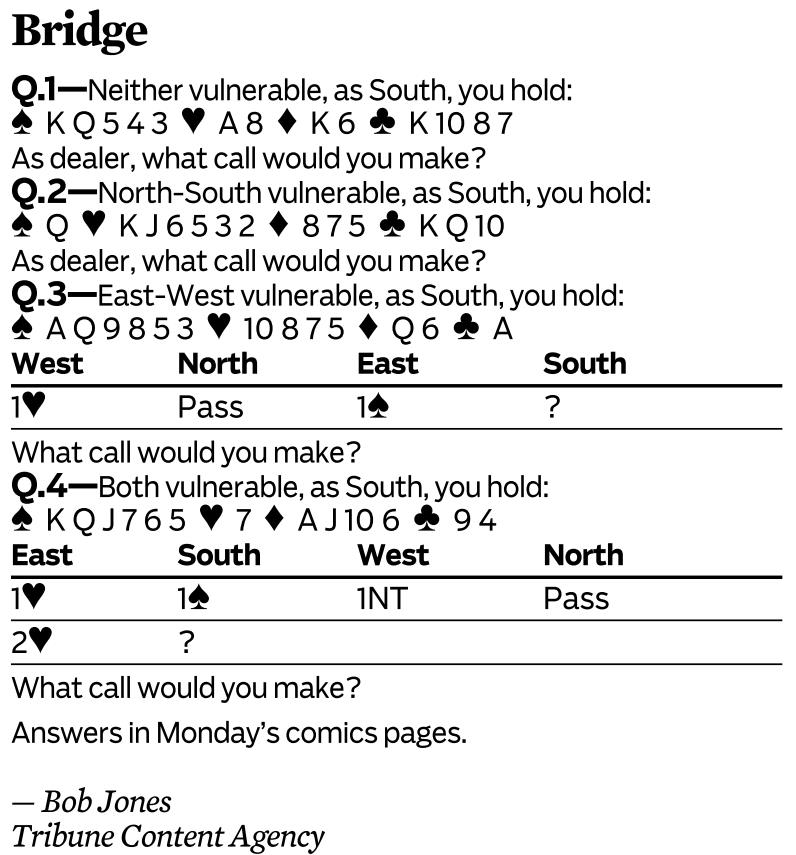 Bridge

Q.1—Neither vulnerable, as South, you hold:
♠ K Q 5 4 3 ♥ A 8 ♦ K 6 ♣ K 10 8 7
As dealer, what call would you make?

Q.2—North-South vulnerable, as South, you hold:
♠ Q ♥ K J 6 5 3 2 ♦ 8 7 5 ♣ K Q 10
As dealer, what call would you make?

Q.3—East-West vulnerable, as South, you hold:
♠ A Q 9 8 5 3 ♥ 10 8 7 5 ♦ Q 6 ♣ A

| West | North | East | South |
|---|---|---|---|
| 1♥ | Pass | 1♠ | ? |

What call would you make?

Q.4—Both vulnerable, as South, you hold:
♠ K Q J 7 6 5 ♥ 7 ♦ A J 10 6 ♣ 9 4

| East | South | West | North |
|---|---|---|---|
| 1♥ | 1♠ | 1NT | Pass |
| 2♥ | ? | | |

What call would you make?

Answers in Monday's comics pages.

— Bob Jones
Tribune Content Agency